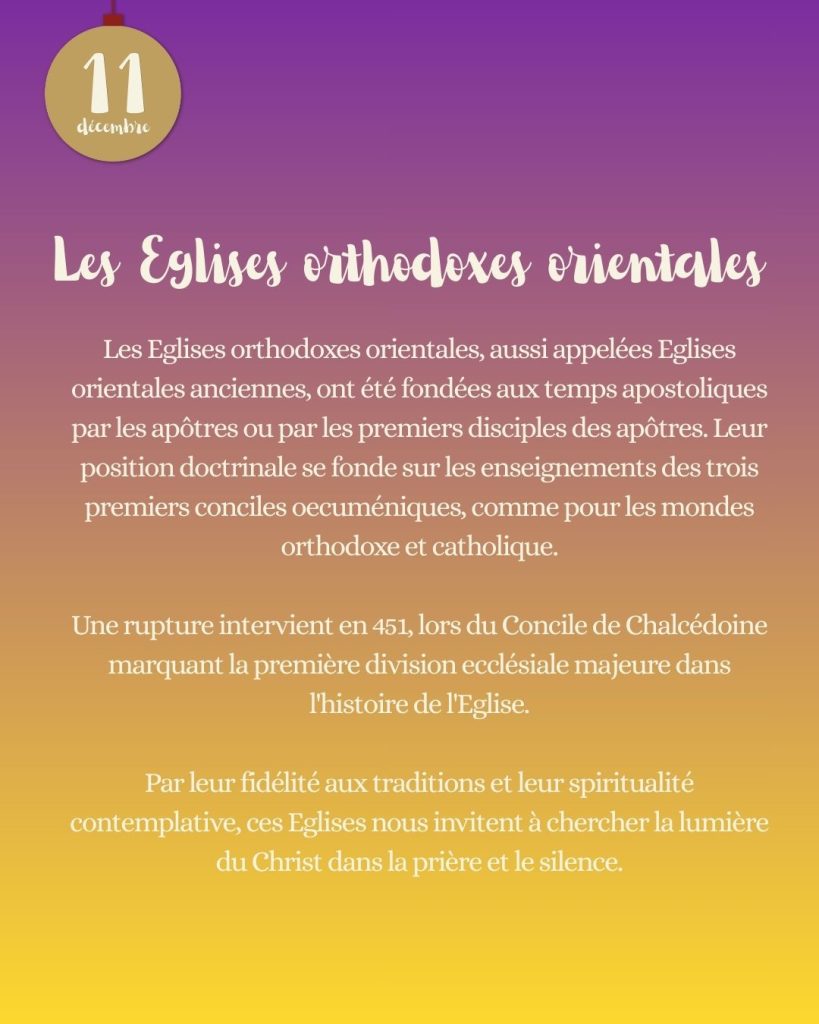 11
décembre

Les Eglises orthodoxes orientales

Les Eglises orthodoxes orientales, aussi appelées Eglises orientales anciennes, ont été fondées aux temps apostoliques par les apôtres ou par les premiers disciples des apôtres. Leur position doctrinale se fonde sur les enseignements des trois premiers conciles oecuméniques, comme pour les mondes orthodoxe et catholique.

Une rupture intervient en 451, lors du Concile de Chalcédoine marquant la première division ecclésiale majeure dans l'histoire de l'Eglise.

Par leur fidélité aux traditions et leur spiritualité contemplative, ces Eglises nous invitent à chercher la lumière du Christ dans la prière et le silence.